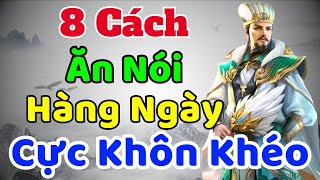 8 Cách
Ăn Nói
Hàng Ngày
Cực Khôn Khéo